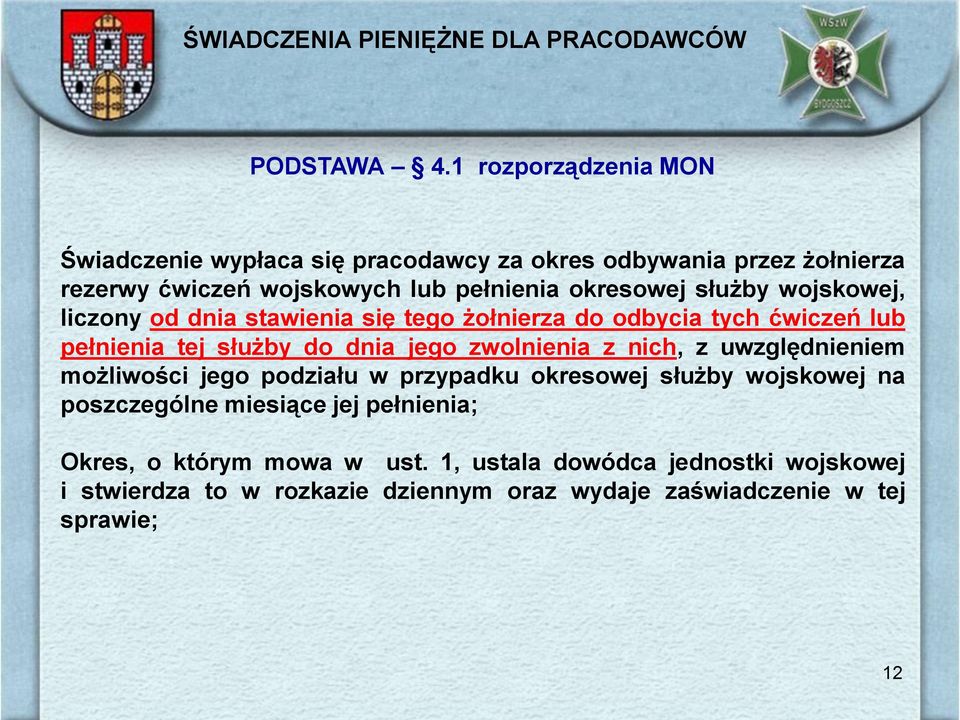 ŚWIADCZENIA PIENIĘŻNE DLA PRACODAWCÓW

WSzW
BYDGOSZCZ

PODSTAWA – § 4.1 rozporządzenia MON

Świadczenie wypłaca się pracodawcy za okres odbywania przez żołnierza rezerwy ćwiczeń wojskowych lub pełnienia okresowej służby wojskowej, liczony od dnia stawienia się tego żołnierza do odbycia tych ćwiczeń lub pełnienia tej służby do dnia jego zwolnienia z nich, z uwzględnieniem możliwości jego podziału w przypadku okresowej służby wojskowej na poszczególne miesiące jej pełnienia;

Okres, o którym mowa w ust. 1, ustala dowódca jednostki wojskowej i stwierdza to w rozkazie dziennym oraz wydaje zaświadczenie w tej sprawie;

12